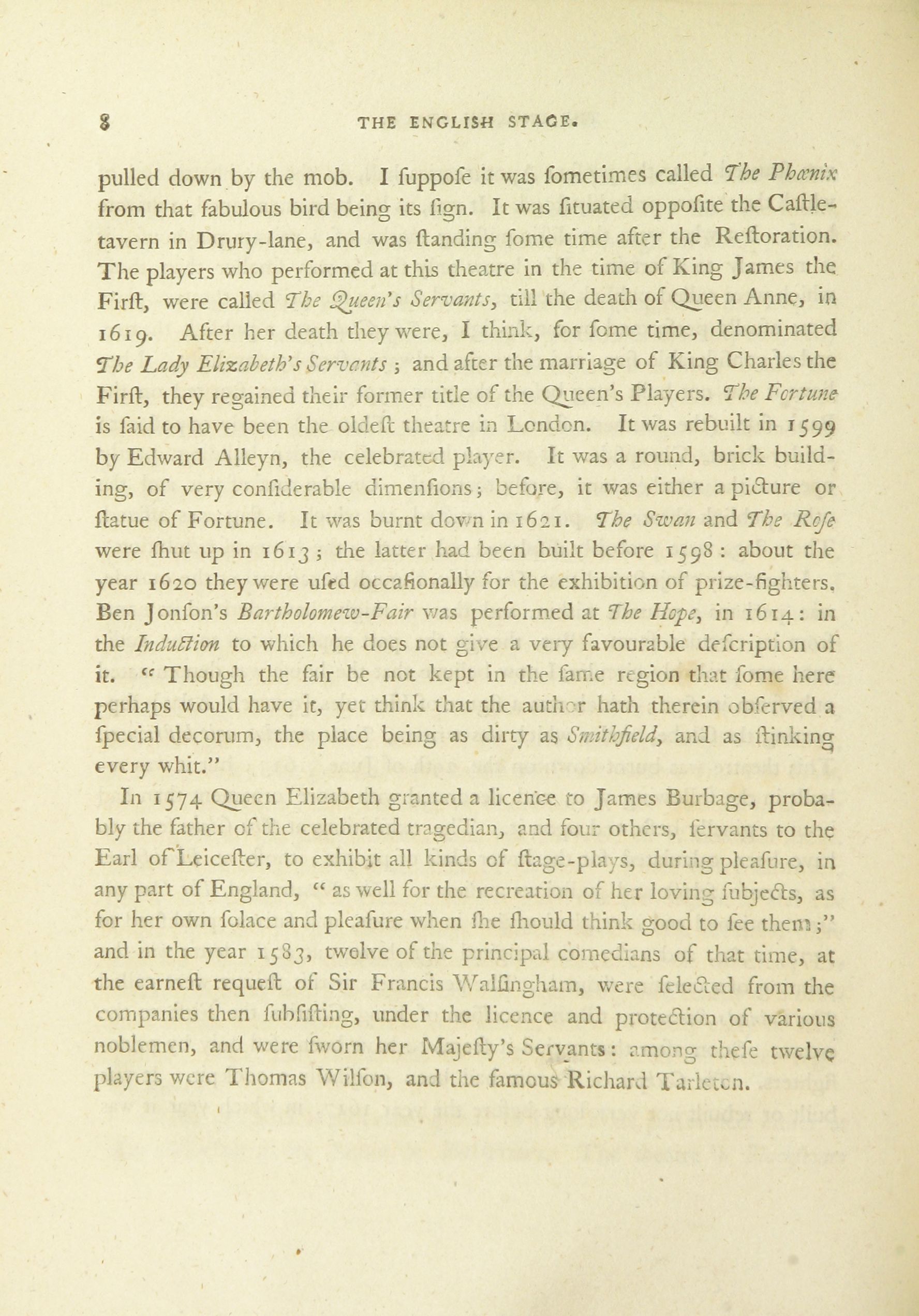 8 THE ENGLISH STAGE.

pulled down by the mob. I ſuppoſe it was ſometimes called The Phœnix from that fabulous bird being its ſign. It was ſituated oppoſite the Caſtle-tavern in Drury-lane, and was ſtanding ſome time after the Reſtoration. The players who performed at this theatre in the time of King James the Firſt, were called The Queen's Servants, till the death of Queen Anne, in 1619. After her death they were, I think, for ſome time, denominated The Lady Elizabeth's Servants; and after the marriage of King Charles the Firſt, they regained their former title of the Queen's Players. The Fortune is ſaid to have been the oldeſt theatre in London. It was rebuilt in 1599 by Edward Alleyn, the celebrated player. It was a round, brick building, of very conſiderable dimenſions; before, it was either a picture or ſtatue of Fortune. It was burnt down in 1621. The Swan and The Roſe were ſhut up in 1613; the latter had been built before 1598: about the year 1620 they were uſed occaſionally for the exhibition of prize-fighters. Ben Jonſon's Bartholomew-Fair was performed at The Hope, in 1614: in the Induction to which he does not give a very favourable deſcription of it. "Though the fair be not kept in the ſame region that ſome here perhaps would have it, yet think that the author hath therein obſerved a ſpecial decorum, the place being as dirty as Smithfield, and as ſtinking every whit."

In 1574 Queen Elizabeth granted a licence to James Burbage, probably the father of the celebrated tragedian, and four others, ſervants to the Earl of Leiceſter, to exhibit all kinds of ſtage-plays, during pleaſure, in any part of England, "as well for the recreation of her loving ſubjects, as for her own ſolace and pleaſure when ſhe ſhould think good to ſee them;" and in the year 1583, twelve of the principal comedians of that time, at the earneſt requeſt of Sir Francis Walſingham, were ſelected from the companies then ſubſiſting, under the licence and protection of various noblemen, and were ſworn her Majeſty's Servants: among theſe twelve players were Thomas Wilſon, and the famous Richard Tarleton.